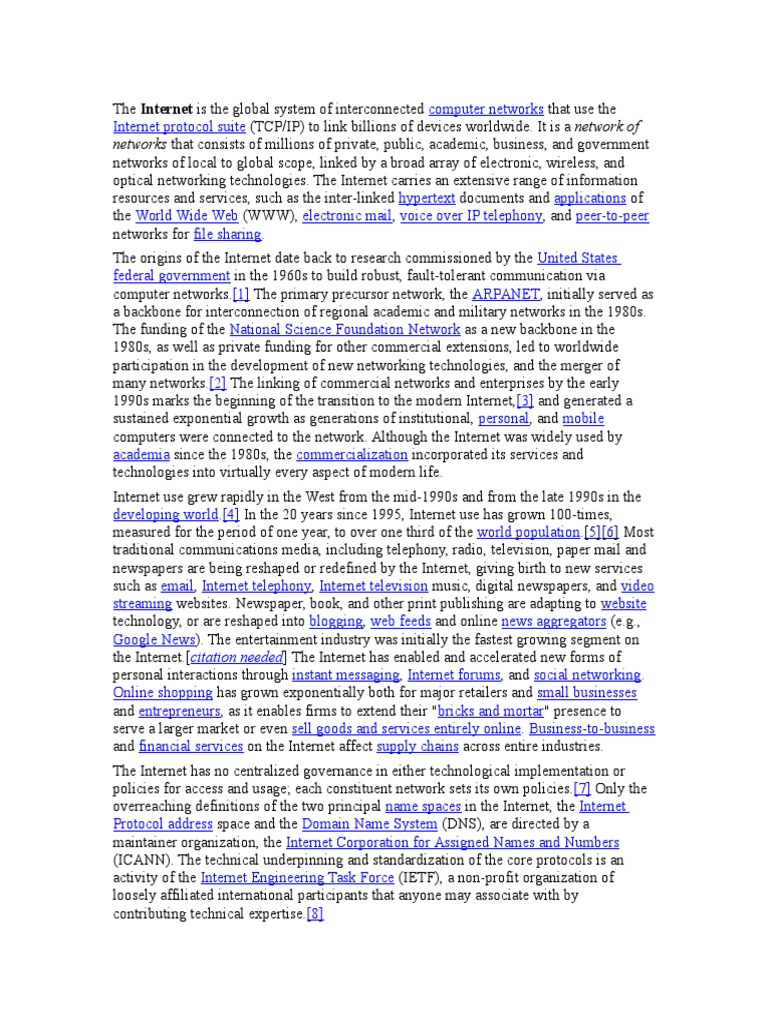 The Internet is the global system of interconnected computer networks that use the Internet protocol suite (TCP/IP) to link billions of devices worldwide. It is a network of networks that consists of millions of private, public, academic, business, and government networks of local to global scope, linked by a broad array of electronic, wireless, and optical networking technologies. The Internet carries an extensive range of information resources and services, such as the inter-linked hypertext documents and applications of the World Wide Web (WWW), electronic mail, voice over IP telephony, and peer-to-peer networks for file sharing.

The origins of the Internet date back to research commissioned by the United States federal government in the 1960s to build robust, fault-tolerant communication via computer networks.[1] The primary precursor network, the ARPANET, initially served as a backbone for interconnection of regional academic and military networks in the 1980s. The funding of the National Science Foundation Network as a new backbone in the 1980s, as well as private funding for other commercial extensions, led to worldwide participation in the development of new networking technologies, and the merger of many networks.[2] The linking of commercial networks and enterprises by the early 1990s marks the beginning of the transition to the modern Internet,[3] and generated a sustained exponential growth as generations of institutional, personal, and mobile computers were connected to the network. Although the Internet was widely used by academia since the 1980s, the commercialization incorporated its services and technologies into virtually every aspect of modern life.

Internet use grew rapidly in the West from the mid-1990s and from the late 1990s in the developing world.[4] In the 20 years since 1995, Internet use has grown 100-times, measured for the period of one year, to over one third of the world population.[5][6] Most traditional communications media, including telephony, radio, television, paper mail and newspapers are being reshaped or redefined by the Internet, giving birth to new services such as email, Internet telephony, Internet television music, digital newspapers, and video streaming websites. Newspaper, book, and other print publishing are adapting to website technology, or are reshaped into blogging, web feeds and online news aggregators (e.g., Google News). The entertainment industry was initially the fastest growing segment on the Internet.[citation needed] The Internet has enabled and accelerated new forms of personal interactions through instant messaging, Internet forums, and social networking. Online shopping has grown exponentially both for major retailers and small businesses and entrepreneurs, as it enables firms to extend their "bricks and mortar" presence to serve a larger market or even sell goods and services entirely online. Business-to-business and financial services on the Internet affect supply chains across entire industries.

The Internet has no centralized governance in either technological implementation or policies for access and usage; each constituent network sets its own policies.[7] Only the overreaching definitions of the two principal name spaces in the Internet, the Internet Protocol address space and the Domain Name System (DNS), are directed by a maintainer organization, the Internet Corporation for Assigned Names and Numbers (ICANN). The technical underpinning and standardization of the core protocols is an activity of the Internet Engineering Task Force (IETF), a non-profit organization of loosely affiliated international participants that anyone may associate with by contributing technical expertise.[8]